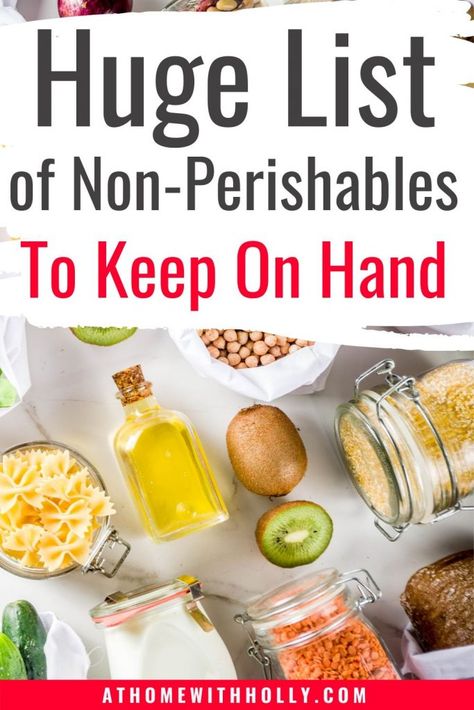 Huge List of Non-Perishables To Keep On Hand

ATHOMEWITHHOLLY.COM